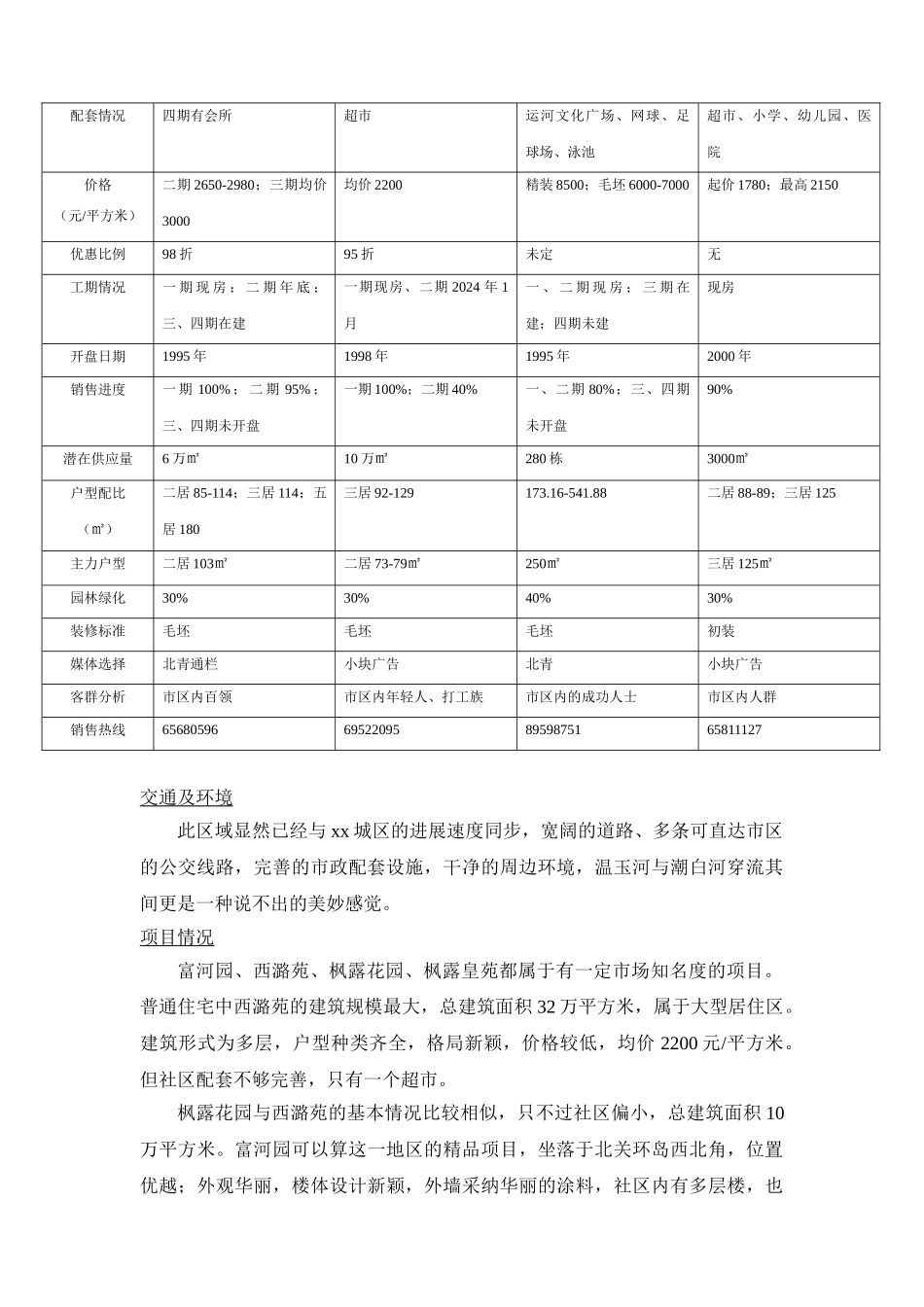 | 配套情况 | 四期有会所 | 超市 | 运河文化广场、网球、足球场、泳池 | 超市、小学、幼儿园、医院 |
|---|---|---|---|---|
| 价格（元/平方米） | 二期 2650-2980；三期均价 3000 | 均价 2200 | 精装 8500；毛坯 6000-7000 | 起价 1780；最高 2150 |
| 优惠比例 | 98 折 | 95 折 | 未定 | 无 |
| 工期情况 | 一期现房；二期年底；三、四期在建 | 一期现房、二期 2024 年 1 月 | 一、二期现房；三期在建；四期未建 | 现房 |
| 开盘日期 | 1995 年 | 1998 年 | 1995 年 | 2000 年 |
| 销售进度 | 一期 100%；二期 95%；三、四期未开盘 | 一期 100%；二期 40% | 一、二期 80%；三、四期未开盘 | 90% |
| 潜在供应量 | 6 万㎡ | 10 万㎡ | 280 栋 | 3000㎡ |
| 户型配比（㎡） | 二居 85-114；三居 114；五居 180 | 三居 92-129 | 173.16-541.88 | 二居 88-89；三居 125 |
| 主力户型 | 二居 103㎡ | 二居 73-79㎡ | 250㎡ | 三居 125㎡ |
| 园林绿化 | 30% | 30% | 40% | 30% |
| 装修标准 | 毛坯 | 毛坯 | 毛坯 | 初装 |
| 媒体选择 | 北青通栏 | 小块广告 | 北青 | 小块广告 |
| 客群分析 | 市区内百领 | 市区内年轻人、打工族 | 市区内的成功人士 | 市区内人群 |
| 销售热线 | 65680596 | 69522095 | 89598751 | 65811127 |

交通及环境

此区域显然已经与 xx 城区的进展速度同步，宽阔的道路、多条可直达市区的公交线路，完善的市政配套设施，干净的周边环境，温玉河与潮白河穿流其间更是一种说不出的美妙感觉。

项目情况

富河园、西潞苑、枫露花园、枫露皇苑都属于有一定市场知名度的项目。普通住宅中西潞苑的建筑规模最大，总建筑面积 32 万平方米，属于大型居住区。建筑形式为多层，户型种类齐全，格局新颖，价格较低，均价 2200 元/平方米。但社区配套不够完善，只有一个超市。

枫露花园与西潞苑的基本情况比较相似，只不过社区偏小，总建筑面积 10 万平方米。富河园可以算这一地区的精品项目，坐落于北关环岛西北角，位置优越；外观华丽，楼体设计新颖，外墙采纳华丽的涂料，社区内有多层楼，也